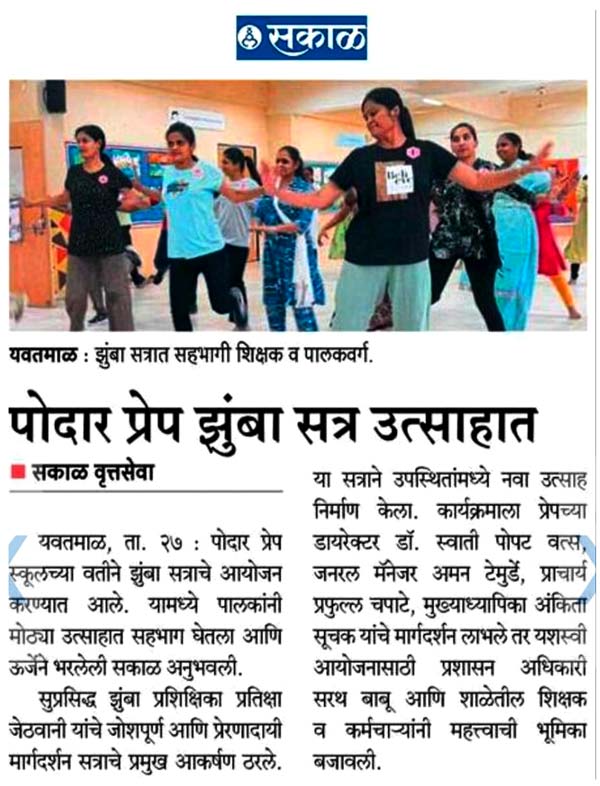 सकाळ

यवतमाळ : झुंबा सत्रात सहभागी शिक्षक व पालकवर्ग.

पोदार प्रेप झुंबा सत्र उत्साहात

सकाळ वृत्तसेवा

यवतमाळ, ता. २७ : पोदार प्रेप स्कूलच्या वतीने झुंबा सत्राचे आयोजन करण्यात आले. यामध्ये पालकांनी मोठ्या उत्साहात सहभाग घेतला आणि ऊर्जेने भरलेली सकाळ अनुभवली.

सुप्रसिद्ध झुंबा प्रशिक्षिका प्रतिक्षा जेठवानी यांचे जोशपूर्ण आणि प्रेरणादायी मार्गदर्शन सत्राचे प्रमुख आकर्षण ठरले. या सत्राने उपस्थितांमध्ये नवा उत्साह निर्माण केला. कार्यक्रमाला प्रेपच्या डायरेक्टर डॉ. स्वाती पोपट वत्स, जनरल मॅनेजर अमन टेमुर्डे, प्राचार्य प्रफुल्ल चपाटे, मुख्याध्यापिका अंकिता सूचक यांचे मार्गदर्शन लाभले तर यशस्वी आयोजनासाठी प्रशासन अधिकारी सरथ बाबू आणि शाळेतील शिक्षक व कर्मचाऱ्यांनी महत्त्वाची भूमिका बजावली.